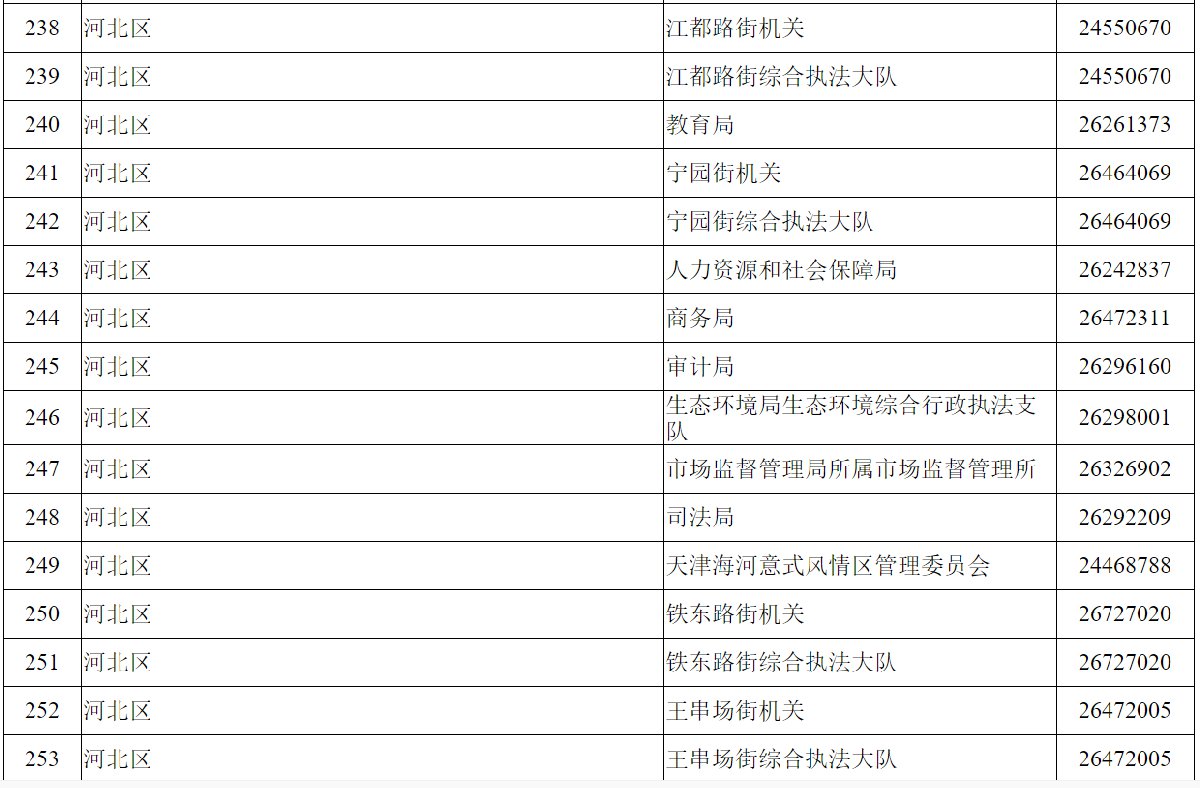 | 238 | 河北区 | 江都路街机关 | 24550670 |
|---|---|---|---|
| 239 | 河北区 | 江都路街综合执法大队 | 24550670 |
| 240 | 河北区 | 教育局 | 26261373 |
| 241 | 河北区 | 宁园街机关 | 26464069 |
| 242 | 河北区 | 宁园街综合执法大队 | 26464069 |
| 243 | 河北区 | 人力资源和社会保障局 | 26242837 |
| 244 | 河北区 | 商务局 | 26472311 |
| 245 | 河北区 | 审计局 | 26296160 |
| 246 | 河北区 | 生态环境局生态环境综合行政执法支队 | 26298001 |
| 247 | 河北区 | 市场监督管理局所属市场监督管理所 | 26326902 |
| 248 | 河北区 | 司法局 | 26292209 |
| 249 | 河北区 | 天津海河意式风情区管理委员会 | 24468788 |
| 250 | 河北区 | 铁东路街机关 | 26727020 |
| 251 | 河北区 | 铁东路街综合执法大队 | 26727020 |
| 252 | 河北区 | 王串场街机关 | 26472005 |
| 253 | 河北区 | 王串场街综合执法大队 | 26472005 |